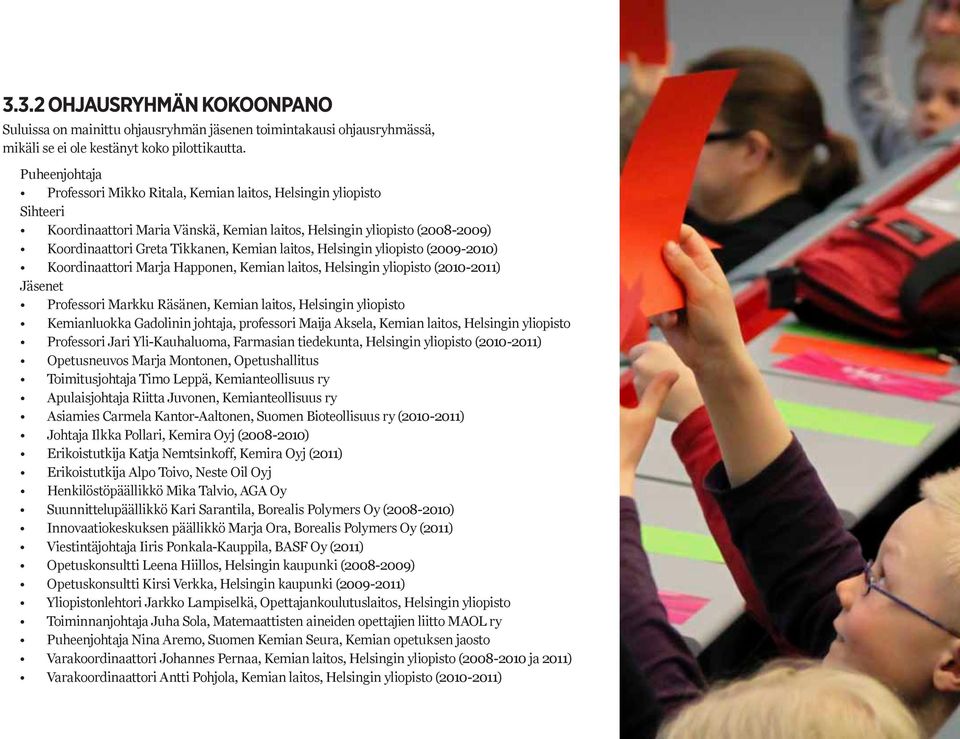 3.3.2 OHJAUSRYHMÄN KOKOONPANO

Suluissa on mainittu ohjausryhmän jäsenen toimintakausi ohjausryhmässä, mikäli se ei ole kestänyt koko pilottikautta.

Puheenjohtaja
• Professori Mikko Ritala, Kemian laitos, Helsingin yliopisto
Sihteeri
• Koordinaattori Maria Vänskä, Kemian laitos, Helsingin yliopisto (2008-2009)
• Koordinaattori Greta Tikkanen, Kemian laitos, Helsingin yliopisto (2009-2010)
• Koordinaattori Marja Happonen, Kemian laitos, Helsingin yliopisto (2010-2011)
Jäsenet
• Professori Markku Räsänen, Kemian laitos, Helsingin yliopisto
• Kemianluokka Gadolinin johtaja, professori Maija Aksela, Kemian laitos, Helsingin yliopisto
• Professori Jari Yli-Kauhaluoma, Farmasian tiedekunta, Helsingin yliopisto (2010-2011)
• Opetusneuvos Marja Montonen, Opetushallitus
• Toimitusjohtaja Timo Leppä, Kemianteollisuus ry
• Apulaisjohtaja Riitta Juvonen, Kemianteollisuus ry
• Asiamies Carmela Kantor-Aaltonen, Suomen Bioteollisuus ry (2010-2011)
• Johtaja Ilkka Pollari, Kemira Oyj (2008-2010)
• Erikoistutkija Katja Nemtsinkoff, Kemira Oyj (2011)
• Erikoistutkija Alpo Toivo, Neste Oil Oyj
• Henkilöstöpäällikkö Mika Talvio, AGA Oy
• Suunnittelupäällikkö Kari Sarantila, Borealis Polymers Oy (2008-2010)
• Innovaatiokeskuksen päällikkö Marja Ora, Borealis Polymers Oy (2011)
• Viestintäjohtaja Iiris Ponkala-Kauppila, BASF Oy (2011)
• Opetuskonsultti Leena Hiillos, Helsingin kaupunki (2008-2009)
• Opetuskonsultti Kirsi Verkka, Helsingin kaupunki (2009-2011)
• Yliopistonlehtori Jarkko Lampiselkä, Opettajankoulutuslaitos, Helsingin yliopisto
• Toiminnanjohtaja Juha Sola, Matemaattisten aineiden opettajien liitto MAOL ry
• Puheenjohtaja Nina Aremo, Suomen Kemian Seura, Kemian opetuksen jaosto
• Varakoordinaattori Johannes Pernaa, Kemian laitos, Helsingin yliopisto (2008-2010 ja 2011)
• Varakoordinaattori Antti Pohjola, Kemian laitos, Helsingin yliopisto (2010-2011)